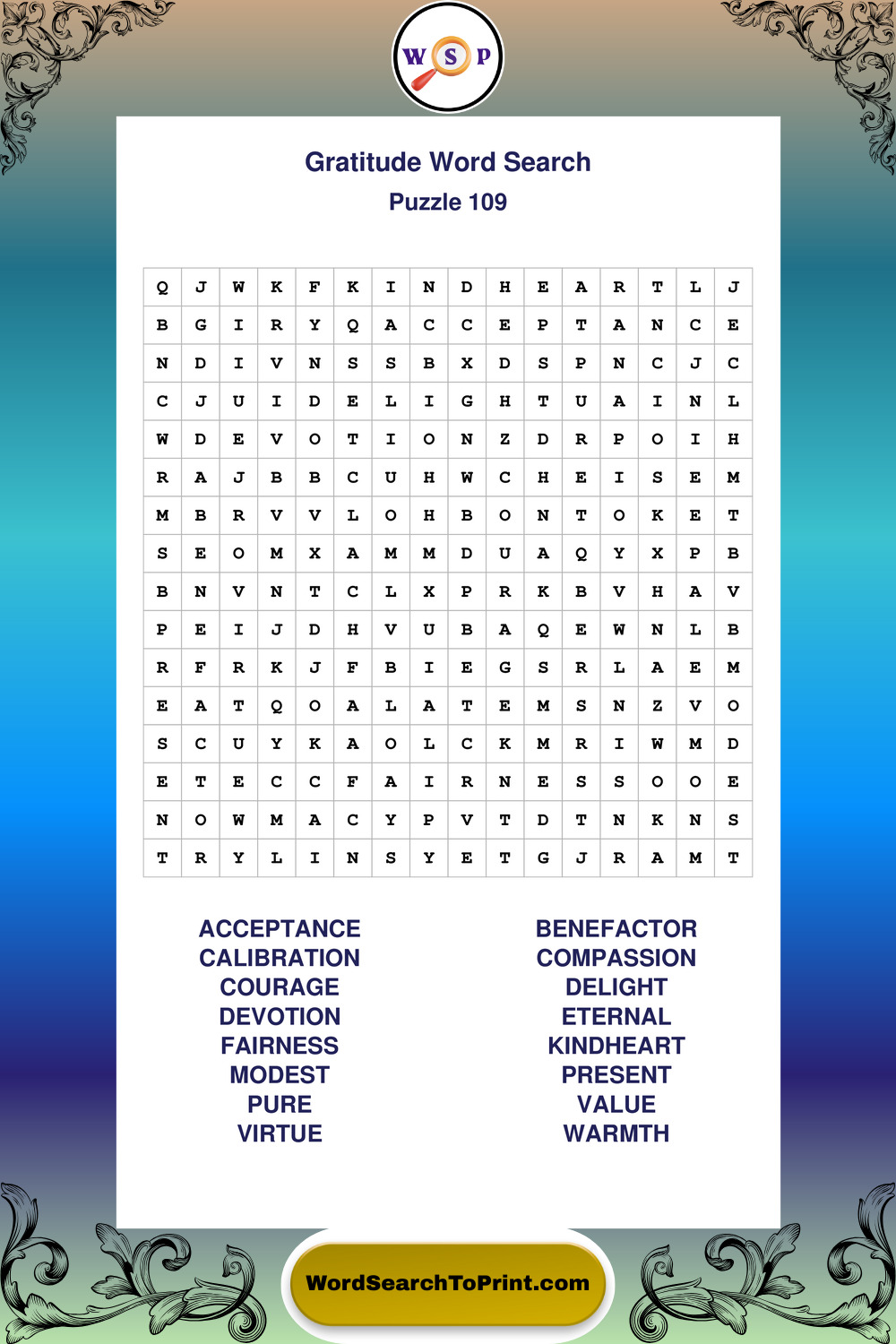 W S P

Gratitude Word Search
Puzzle 109

| Q | J | W | K | F | K | I | N | D | H | E | A | R | T | L | J |
|---|---|---|---|---|---|---|---|---|---|---|---|---|---|---|---|
| B | G | I | R | Y | Q | A | C | C | E | P | T | A | N | C | E |
| N | D | I | V | N | S | S | B | X | D | S | P | N | C | J | C |
| C | J | U | I | D | E | L | I | G | H | T | U | A | I | N | L |
| W | D | E | V | O | T | I | O | N | Z | D | R | P | O | I | H |
| R | A | J | B | B | C | U | H | W | C | H | E | I | S | E | M |
| M | B | R | V | V | L | O | H | B | O | N | T | O | K | E | T |
| S | E | O | M | X | A | M | M | D | U | A | Q | Y | X | P | B |
| B | N | V | N | T | C | L | X | P | R | K | B | V | H | A | V |
| P | E | I | J | D | H | V | U | B | A | Q | E | W | N | L | B |
| R | F | R | K | J | F | B | I | E | G | S | R | L | A | E | M |
| E | A | T | Q | O | A | L | A | T | E | M | S | N | Z | V | O |
| S | C | U | Y | K | A | O | L | C | K | M | R | I | W | M | D |
| E | T | E | C | C | F | A | I | R | N | E | S | S | O | O | E |
| N | O | W | M | A | C | Y | P | V | T | D | T | N | K | N | S |
| T | R | Y | L | I | N | S | Y | E | T | G | J | R | A | M | T |

ACCEPTANCE
CALIBRATION
COURAGE
DEVOTION
FAIRNESS
MODEST
PURE
VIRTUE

BENEFACTOR
COMPASSION
DELIGHT
ETERNAL
KINDHEART
PRESENT
VALUE
WARMTH

WordSearchToPrint.com